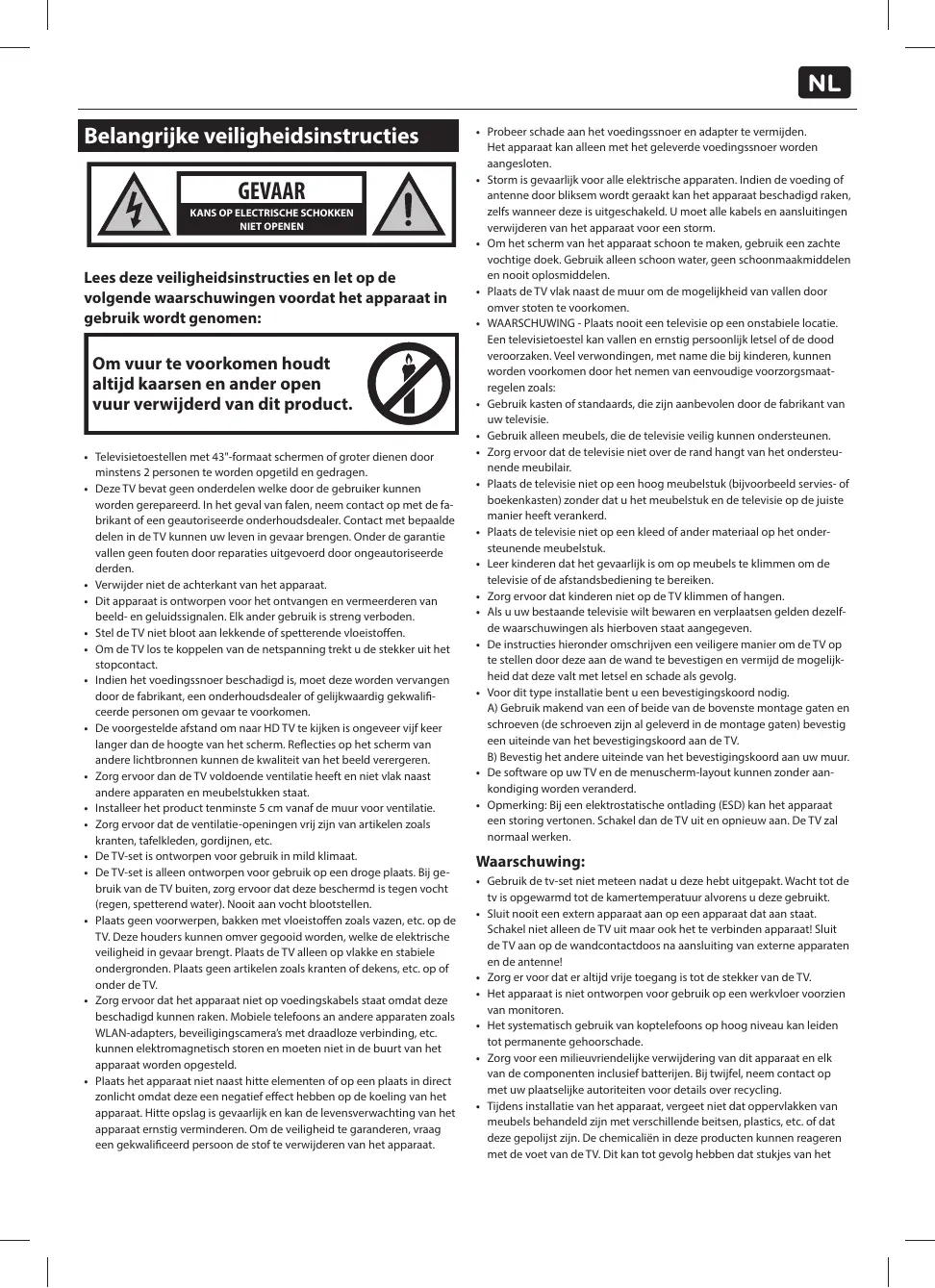 NL

Belangrijke veiligheidsinstructies

GEVAAR
KANS OP ELECTRISCHE SCHOKKEN
NIET OPENEN

Lees deze veiligheidsinstructies en let op de volgende waarschuwingen voordat het apparaat in gebruik wordt genomen:

Om vuur te voorkomen houdt altijd kaarsen en ander open vuur verwijderd van dit product.

• Televisietoestellen met 43"-formaat schermen of groter dienen door minstens 2 personen te worden opgetild en gedragen.
• Deze TV bevat geen onderdelen welke door de gebruiker kunnen worden gerepareerd. In het geval van falen, neem contact op met de fabrikant of een geautoriseerde onderhoudsdealer. Contact met bepaalde delen in de TV kunnen uw leven in gevaar brengen. Onder de garantie vallen geen fouten door reparaties uitgevoerd door ongeautoriseerde derden.
• Verwijder niet de achterkant van het apparaat.
• Dit apparaat is ontworpen voor het ontvangen en vermeerderen van beeld- en geluidssignalen. Elk ander gebruik is streng verboden.
• Stel de TV niet bloot aan lekkende of spetterende vloeistoffen.
• Om de TV los te koppelen van de netspanning trekt u de stekker uit het stopcontact.
• Indien het voedingssnoer beschadigd is, moet deze worden vervangen door de fabrikant, een onderhoudsdealer of gelijkwaardig gekwalificeerde personen om gevaar te voorkomen.
• De voorgestelde afstand om naar HD TV te kijken is ongeveer vijf keer langer dan de hoogte van het scherm. Reflecties op het scherm van andere lichtbronnen kunnen de kwaliteit van het beeld verergeren.
• Zorg ervoor dan de TV voldoende ventilatie heeft en niet vlak naast andere apparaten en meubelstukken staat.
• Installeer het product tenminste 5 cm vanaf de muur voor ventilatie.
• Zorg ervoor dat de ventilatie-openingen vrij zijn van artikelen zoals kranten, tafelkleden, gordijnen, etc.
• De TV-set is ontworpen voor gebruik in mild klimaat.
• De TV-set is alleen ontworpen voor gebruik op een droge plaats. Bij gebruik van de TV buiten, zorg ervoor dat deze beschermd is tegen vocht (regen, spetterend water). Nooit aan vocht blootstellen.
• Plaats geen voorwerpen, bakken met vloeistoffen zoals vazen, etc. op de TV. Deze houders kunnen omver gegooid worden, welke de elektrische veiligheid in gevaar brengt. Plaats de TV alleen op vlakke en stabiele ondergronden. Plaats geen artikelen zoals kranten of dekens, etc. op of onder de TV.
• Zorg ervoor dat het apparaat niet op voedingskabels staat omdat deze beschadigd kunnen raken. Mobiele telefoons an andere apparaten zoals WLAN-adapters, beveiligingscamera's met draadloze verbinding, etc. kunnen elektromagnetisch storen en moeten niet in de buurt van het apparaat worden opgesteld.
• Plaats het apparaat niet naast hitte elementen of op een plaats in direct zonlicht omdat deze een negatief effect hebben op de koeling van het apparaat. Hitte opslag is gevaarlijk en kan de levensverwachting van het apparaat ernstig verminderen. Om de veiligheid te garanderen, vraag een gekwalificeerd persoon de stof te verwijderen van het apparaat.

• Probeer schade aan het voedingssnoer en adapter te vermijden. Het apparaat kan alleen met het geleverde voedingssnoer worden aangesloten.
• Storm is gevaarlijk voor alle elektrische apparaten. Indien de voeding of antenne door bliksem wordt geraakt kan het apparaat beschadigd raken, zelfs wanneer deze is uitgeschakeld. U moet alle kabels en aansluitingen verwijderen van het apparaat voor een storm.
• Om het scherm van het apparaat schoon te maken, gebruik een zachte vochtige doek. Gebruik alleen schoon water, geen schoonmaakmiddelen en nooit oplosmiddelen.
• Plaats de TV vlak naast de muur om de mogelijkheid van vallen door omver stoten te voorkomen.
• WAARSCHUWING - Plaats nooit een televisie op een onstabiele locatie. Een televisietoestel kan vallen en ernstig persoonlijk letsel of de dood veroorzaken. Veel verwondingen, met name die bij kinderen, kunnen worden voorkomen door het nemen van eenvoudige voorzorgsmaatregelen zoals:
• Gebruik kasten of standaards, die zijn aanbevolen door de fabrikant van uw televisie.
• Gebruik alleen meubels, die de televisie veilig kunnen ondersteunen.
• Zorg ervoor dat de televisie niet over de rand hangt van het ondersteunende meubilair.
• Plaats de televisie niet op een hoog meubelstuk (bijvoorbeeld servies- of boekenkasten) zonder dat u het meubelstuk en de televisie op de juiste manier heeft verankerd.
• Plaats de televisie niet op een kleed of ander materiaal op het ondersteunende meubelstuk.
• Leer kinderen dat het gevaarlijk is om op meubels te klimmen om de televisie of de afstandsbediening te bereiken.
• Zorg ervoor dat kinderen niet op de TV klimmen of hangen.
• Als u uw bestaande televisie wilt bewaren en verplaatsen gelden dezelfde waarschuwingen als hierboven staat aangegeven.
• De instructies hieronder omschrijven een veiligere manier om de TV op te stellen door deze aan de wand te bevestigen en vermijd de mogelijkheid dat deze valt met letsel en schade als gevolg.
• Voor dit type installatie bent u een bevestigingskoord nodig.
A) Gebruik makend van een of beide van de bovenste montage gaten en schroeven (de schroeven zijn al geleverd in de montage gaten) bevestig een uiteinde van het bevestigingskoord aan de TV.
B) Bevestig het andere uiteinde van het bevestigingskoord aan uw muur.
• De software op uw TV en de menuscherm-layout kunnen zonder aankondiging worden veranderd.
• Opmerking: Bij een elektrostatische ontlading (ESD) kan het apparaat een storing vertonen. Schakel dan de TV uit en opnieuw aan. De TV zal normaal werken.

Waarschuwing:
• Gebruik de tv-set niet meteen nadat u deze hebt uitgepakt. Wacht tot de tv is opgewarmd tot de kamertemperatuur alvorens u deze gebruikt.
• Sluit nooit een extern apparaat aan op een apparaat dat aan staat. Schakel niet alleen de TV uit maar ook het te verbinden apparaat! Sluit de TV aan op de wandcontactdoos na aansluiting van externe apparaten en de antenne!
• Zorg er voor dat er altijd vrije toegang is tot de stekker van de TV.
• Het apparaat is niet ontworpen voor gebruik op een werkvloer voorzien van monitoren.
• Het systematisch gebruik van koptelefoons op hoog niveau kan leiden tot permanente gehoorschade.
• Zorg voor een milieuvriendelijke verwijdering van dit apparaat en elk van de componenten inclusief batterijen. Bij twijfel, neem contact op met uw plaatselijke autoriteiten voor details over recycling.
• Tijdens installatie van het apparaat, vergeet niet dat oppervlakken van meubels behandeld zijn met verschillende beitsen, plastics, etc. of dat deze gepolijst zijn. De chemicaliën in deze producten kunnen reageren met de voet van de TV. Dit kan tot gevolg hebben dat stukjes van het